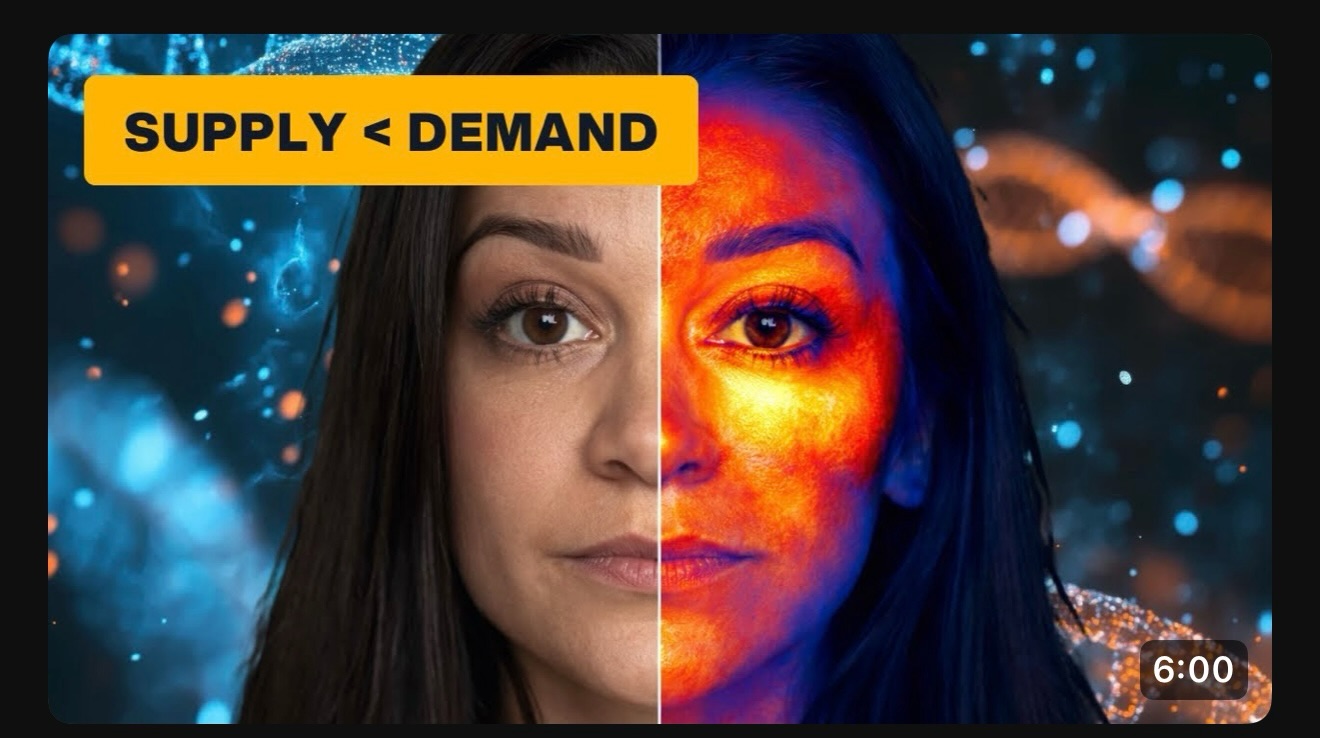 SUPPLY < DEMAND

6:00